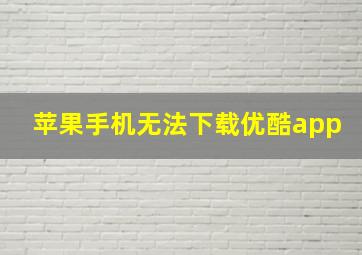 苹果手机无法下载优酷app